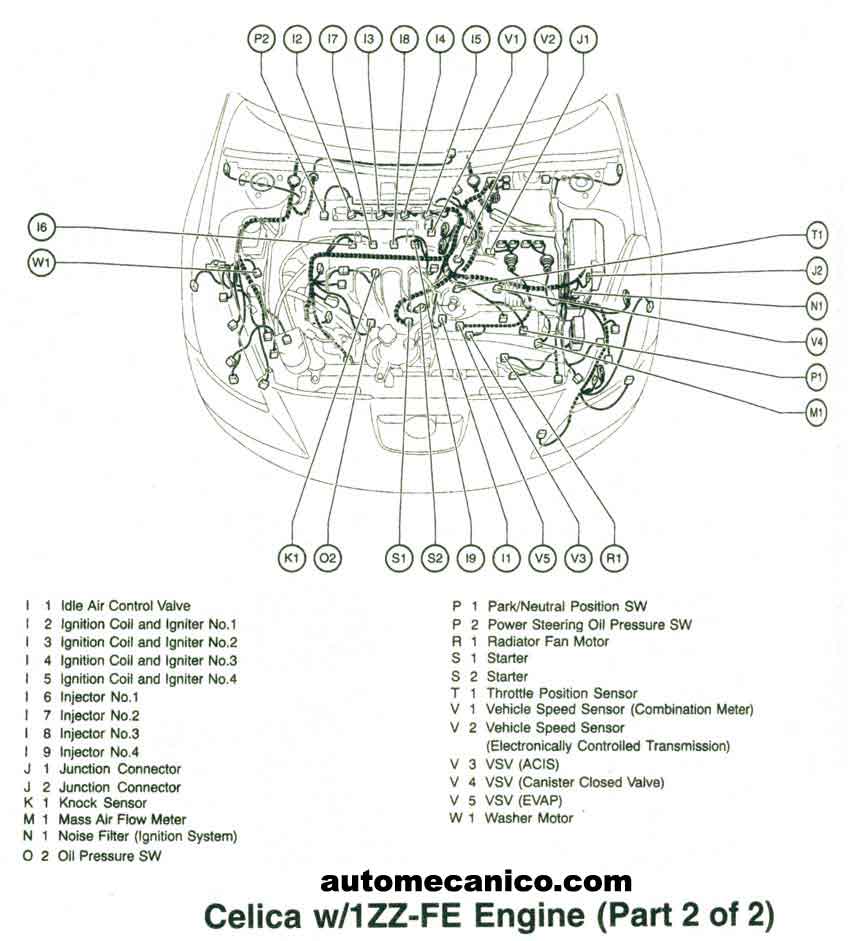 P2 I2 I7 I3 I8 I4 I5 V1 V2 J1

I6
W1

T1
J2
N1
V4
P1
M1

K1 O2 S1 S2 I9 I1 V5 V3 R1

I 1 Idle Air Control Valve
I 2 Ignition Coil and Igniter No.1
I 3 Ignition Coil and Igniter No.2
I 4 Ignition Coil and Igniter No.3
I 5 Ignition Coil and Igniter No.4
I 6 Injector No.1
I 7 Injector No.2
I 8 Injector No.3
I 9 Injector No.4
J 1 Junction Connector
J 2 Junction Connector
K 1 Knock Sensor
M 1 Mass Air Flow Meter
N 1 Noise Filter (Ignition System)
O 2 Oil Pressure SW

P 1 Park/Neutral Position SW
P 2 Power Steering Oil Pressure SW
R 1 Radiator Fan Motor
S 1 Starter
S 2 Starter
T 1 Throttle Position Sensor
V 1 Vehicle Speed Sensor (Combination Meter)
V 2 Vehicle Speed Sensor (Electronically Controlled Transmission)
V 3 VSV (ACIS)
V 4 VSV (Canister Closed Valve)
V 5 VSV (EVAP)
W 1 Washer Motor

automecanico.com

Celica w/1ZZ-FE Engine (Part 2 of 2)